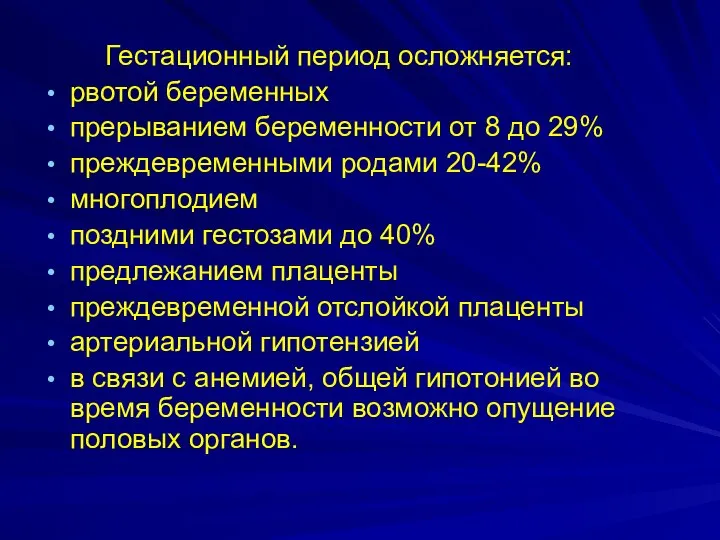 Гестационный период осложняется:

• рвотой беременных
• прерыванием беременности от 8 до 29%
• преждевременными родами 20-42%
• многоплодием
• поздними гестозами до 40%
• предлежанием плаценты
• преждевременной отслойкой плаценты
• артериальной гипотензией
• в связи с анемией, общей гипотонией во время беременности возможно опущение половых органов.